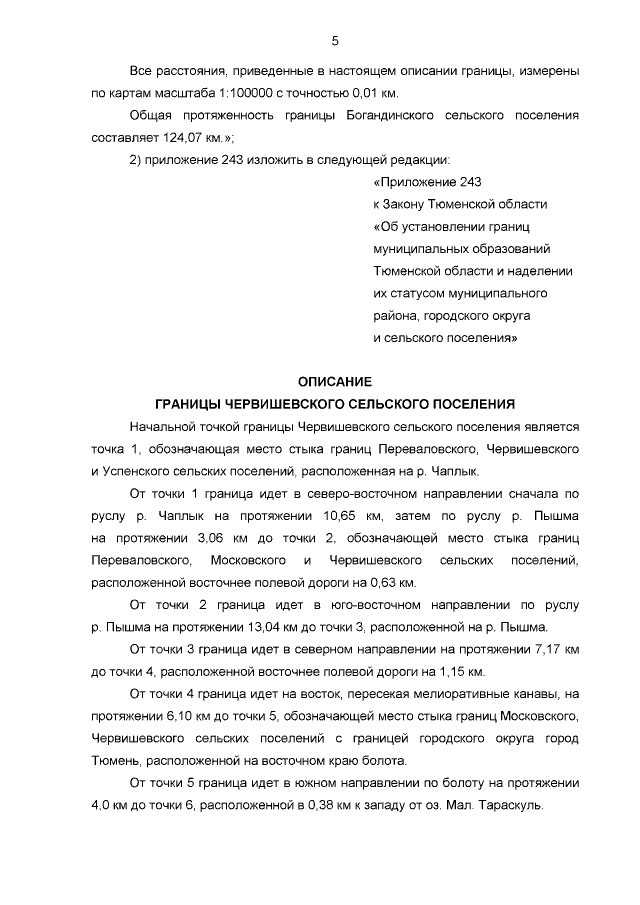 5

Все расстояния, приведенные в настоящем описании границы, измерены по картам масштаба 1:100000 с точностью 0,01 км.

Общая протяженность границы Богандинского сельского поселения составляет 124,07 км.»;

2) приложение 243 изложить в следующей редакции:

«Приложение 243
к Закону Тюменской области
«Об установлении границ
муниципальных образований
Тюменской области и наделении
их статусом муниципального
района, городского округа
и сельского поселения»

ОПИСАНИЕ
ГРАНИЦЫ ЧЕРВИШЕВСКОГО СЕЛЬСКОГО ПОСЕЛЕНИЯ

Начальной точкой границы Червишевского сельского поселения является точка 1, обозначающая место стыка границ Переваловского, Червишевского и Успенского сельских поселений, расположенная на р. Чаплык.

От точки 1 граница идет в северо-восточном направлении сначала по руслу р. Чаплык на протяжении 10,65 км, затем по руслу р. Пышма на протяжении 3,06 км до точки 2, обозначающей место стыка границ Переваловского, Московского и Червишевского сельских поселений, расположенной восточнее полевой дороги на 0,63 км.

От точки 2 граница идет в юго-восточном направлении по руслу р. Пышма на протяжении 13,04 км до точки 3, расположенной на р. Пышма.

От точки 3 граница идет в северном направлении на протяжении 7,17 км до точки 4, расположенной восточнее полевой дороги на 1,15 км.

От точки 4 граница идет на восток, пересекая мелиоративные канавы, на протяжении 6,10 км до точки 5, обозначающей место стыка границ Московского, Червишевского сельских поселений с границей городского округа город Тюмень, расположенной на восточном краю болота.

От точки 5 граница идет в южном направлении по болоту на протяжении 4,0 км до точки 6, расположенной в 0,38 км к западу от оз. Мал. Тараскуль.